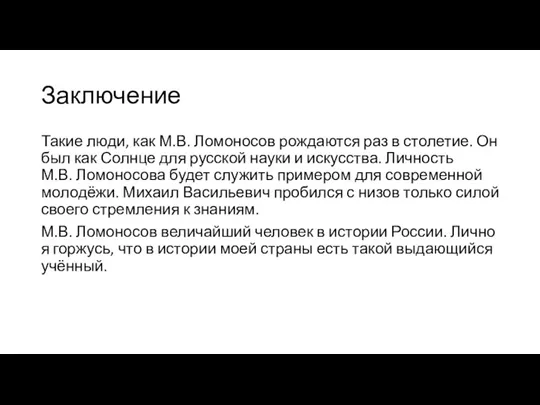 Заключение

Такие люди, как М.В. Ломоносов рождаются раз в столетие. Он был как Солнце для русской науки и искусства. Личность М.В. Ломоносова будет служить примером для современной молодёжи. Михаил Васильевич пробился с низов только силой своего стремления к знаниям.

М.В. Ломоносов величайший человек в истории России. Лично я горжусь, что в истории моей страны есть такой выдающийся учённый.